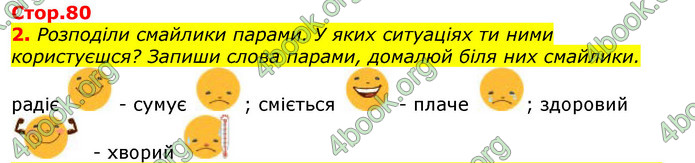 Стор.80

2. Розподіли смайлики парами. У яких ситуаціях ти ними користуєшся? Запиши слова парами, домалюй біля них смайлики.

радіє - сумує ; сміється - плаче ; здоровий - хворий

4book.org